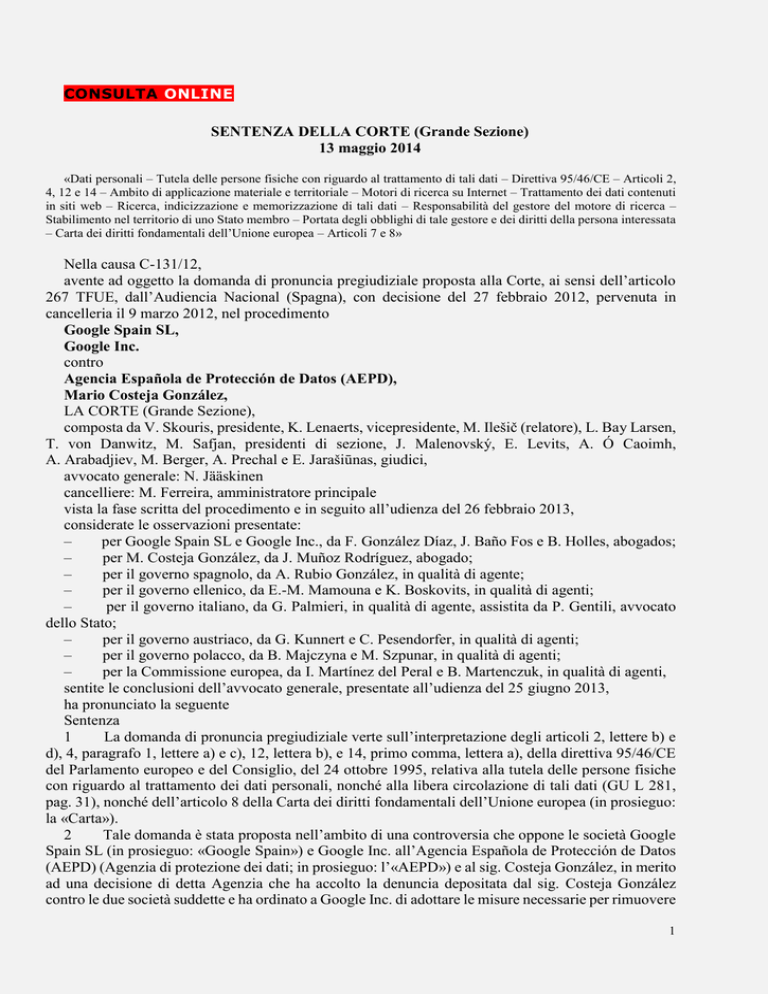 CONSULTA ONLINE

SENTENZA DELLA CORTE (Grande Sezione)
13 maggio 2014

«Dati personali – Tutela delle persone fisiche con riguardo al trattamento di tali dati – Direttiva 95/46/CE – Articoli 2, 4, 12 e 14 – Ambito di applicazione materiale e territoriale – Motori di ricerca su Internet – Trattamento dei dati contenuti in siti web – Ricerca, indicizzazione e memorizzazione di tali dati – Responsabilità del gestore del motore di ricerca – Stabilimento nel territorio di uno Stato membro – Portata degli obblighi di tale gestore e dei diritti della persona interessata – Carta dei diritti fondamentali dell'Unione europea – Articoli 7 e 8»

Nella causa C-131/12,
avente ad oggetto la domanda di pronuncia pregiudiziale proposta alla Corte, ai sensi dell'articolo 267 TFUE, dall'Audiencia Nacional (Spagna), con decisione del 27 febbraio 2012, pervenuta in cancelleria il 9 marzo 2012, nel procedimento
Google Spain SL,
Google Inc.
contro
Agencia Española de Protección de Datos (AEPD),
Mario Costeja González,
LA CORTE (Grande Sezione),
composta da V. Skouris, presidente, K. Lenaerts, vicepresidente, M. Ilešič (relatore), L. Bay Larsen, T. von Danwitz, M. Safjan, presidenti di sezione, J. Malenovský, E. Levits, A. Ó Caoimh, A. Arabadjiev, M. Berger, A. Prechal e E. Jarašiūnas, giudici,
avvocato generale: N. Jääskinen
cancelliere: M. Ferreira, amministratore principale
vista la fase scritta del procedimento e in seguito all'udienza del 26 febbraio 2013,
considerate le osservazioni presentate:
– per Google Spain SL e Google Inc., da F. González Díaz, J. Baño Fos e B. Holles, abogados;
– per M. Costeja González, da J. Muñoz Rodríguez, abogado;
– per il governo spagnolo, da A. Rubio González, in qualità di agente;
– per il governo ellenico, da E.-M. Mamouna e K. Boskovits, in qualità di agenti;
– per il governo italiano, da G. Palmieri, in qualità di agente, assistita da P. Gentili, avvocato dello Stato;
– per il governo austriaco, da G. Kunnert e C. Pesendorfer, in qualità di agenti;
– per il governo polacco, da B. Majczyna e M. Szpunar, in qualità di agenti;
– per la Commissione europea, da I. Martínez del Peral e B. Martenczuk, in qualità di agenti,
sentite le conclusioni dell'avvocato generale, presentate all'udienza del 25 giugno 2013,
ha pronunciato la seguente
Sentenza
1 La domanda di pronuncia pregiudiziale verte sull'interpretazione degli articoli 2, lettere b) e d), 4, paragrafo 1, lettere a) e c), 12, lettera b), e 14, primo comma, lettera a), della direttiva 95/46/CE del Parlamento europeo e del Consiglio, del 24 ottobre 1995, relativa alla tutela delle persone fisiche con riguardo al trattamento dei dati personali, nonché alla libera circolazione di tali dati (GU L 281, pag. 31), nonché dell'articolo 8 della Carta dei diritti fondamentali dell'Unione europea (in prosieguo: la «Carta»).
2 Tale domanda è stata proposta nell'ambito di una controversia che oppone le società Google Spain SL (in prosieguo: «Google Spain») e Google Inc. all'Agencia Española de Protección de Datos (AEPD) (Agenzia di protezione dei dati; in prosieguo: l'«AEPD») e al sig. Costeja González, in merito ad una decisione di detta Agenzia che ha accolto la denuncia depositata dal sig. Costeja González contro le due società suddette e ha ordinato a Google Inc. di adottare le misure necessarie per rimuovere

1